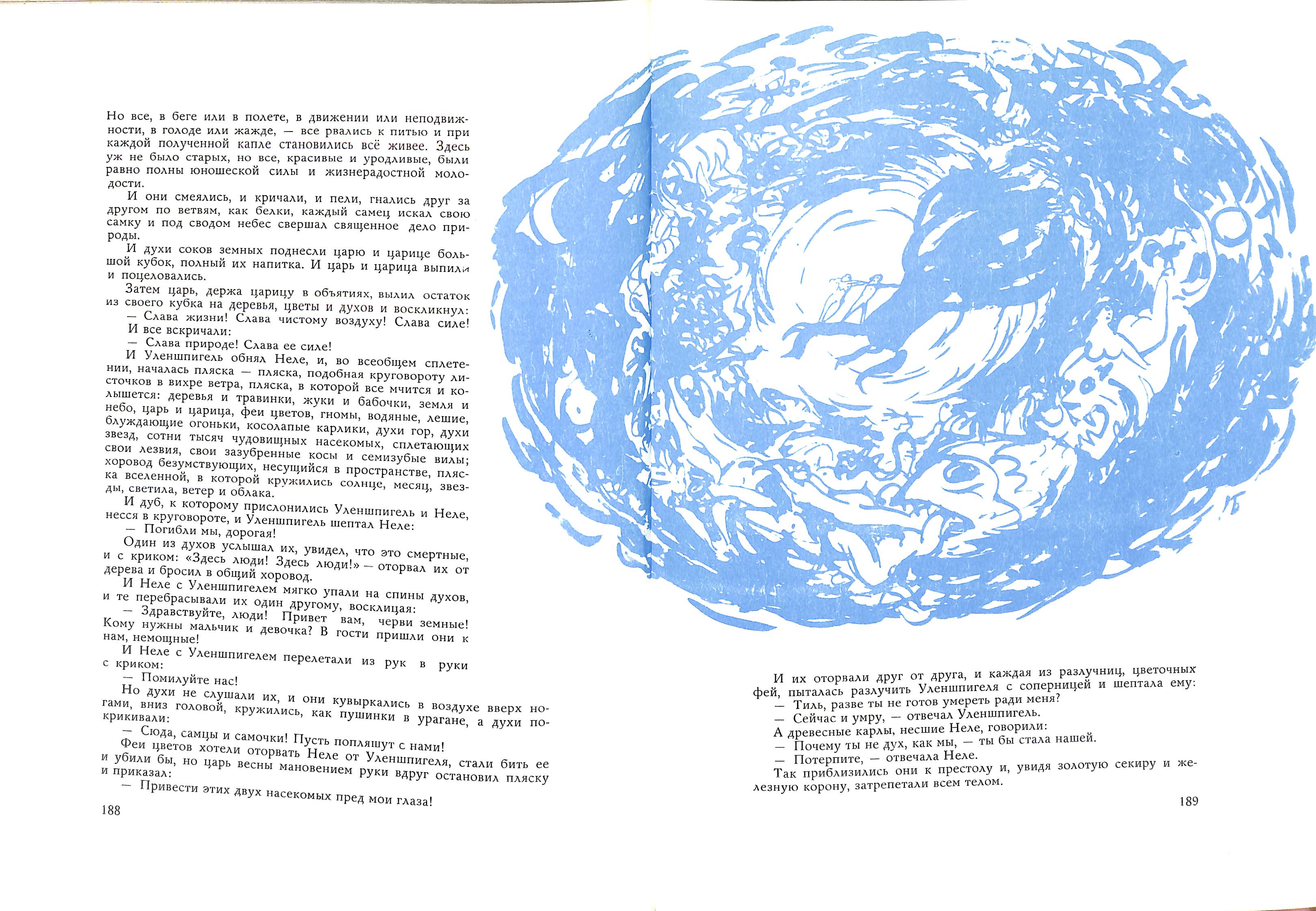 Но все, в беге или в полете, в движении или неподвижности, в голоде или жажде, — все рвались к питью и при каждой полученной капле становились всё живее. Здесь уж не было старых, но все, красивые и уродливые, были равно полны юношеской силы и жизнерадостной молодости.

И они смеялись, и кричали, и пели, гнались друг за другом по ветвям, как белки, каждый самец искал свою самку и под сводом небес свершал священное дело природы.

И духи соков земных поднесли царю и царице большой кубок, полный их напитка. И царь и царица выпили и поцеловались.

Затем царь, держа царицу в объятиях, вылил остаток из своего кубка на деревья, цветы и духов и воскликнул:

— Слава жизни! Слава чистому воздуху! Слава силе!

И все вскричали:

— Слава природе! Слава ее силе!

И Уленшпигель обнял Неле, и, во всеобщем сплетении, началась пляска — пляска, подобная круговороту листочков в вихре ветра, пляска, в которой все мчится и колышется: деревья и травинки, жуки и бабочки, земля и небо, царь и царица, феи цветов, гномы, водяные, лешие, блуждающие огоньки, косолапые карлики, духи гор, духи звезд, сотни тысяч чудовищных насекомых, сплетающих свои лезвия, свои зазубренные косы и семизубые вилы; хоровод безумствующих, несущийся в пространстве, пляска вселенной, в которой кружились солнце, месяц, звезды, светила, ветер и облака.

И дуб, к которому прислонились Уленшпигель и Неле, несся в круговороте, и Уленшпигель шептал Неле:

— Погибли мы, дорогая!

Один из духов услышал их, увидел, что это смертные, и с криком: «Здесь люди! Здесь люди!» — оторвал их от дерева и бросил в общий хоровод.

И Неле с Уленшпигелем мягко упали на спины духов, и те перебрасывали их один другому, восклицая:

— Здравствуйте, люди! Привет вам, черви земные! Кому нужны мальчик и девочка? В гости пришли они к нам, немощные!

И Неле с Уленшпигелем перелетали из рук в руки с криком:

— Помилуйте нас!

Но духи не слушали их, и они кувыркались в воздухе вверх ногами, вниз головой, кружились, как пушинки в урагане, а духи покрикивали:

— Сюда, самцы и самочки! Пусть попляшут с нами!

Феи цветов хотели оторвать Неле от Уленшпигеля, стали бить ее и убили бы, но царь весны мановением руки вдруг остановил пляску и приказал:

— Привести этих двух насекомых пред мои глаза!

188

И их оторвали друг от друга, и каждая из разлучниц, цветочных фей, пыталась разлучить Уленшпигеля с соперницей и шептала ему:

— Тиль, разве ты не готов умереть ради меня?

— Сейчас и умру, — отвечал Уленшпигель.

А древесные карлы, несшие Неле, говорили:

— Почему ты не дух, как мы, — ты бы стала нашей.

— Потерпите, — отвечала Неле.

Так приблизились они к престолу и, увидя золотую секиру и железную корону, затрепетали всем телом.

189